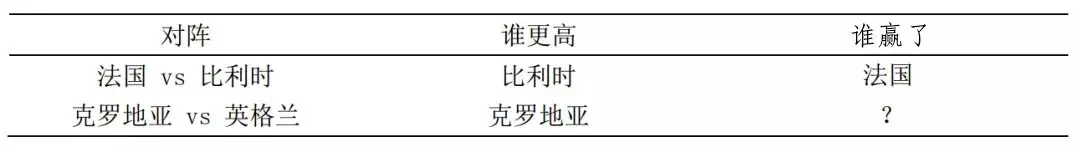 | 对阵 | 谁更高 | 谁赢了 |
|---|---|---|
| 法国 vs 比利时 | 比利时 | 法国 |
| 克罗地亚 vs 英格兰 | 克罗地亚 | ? |